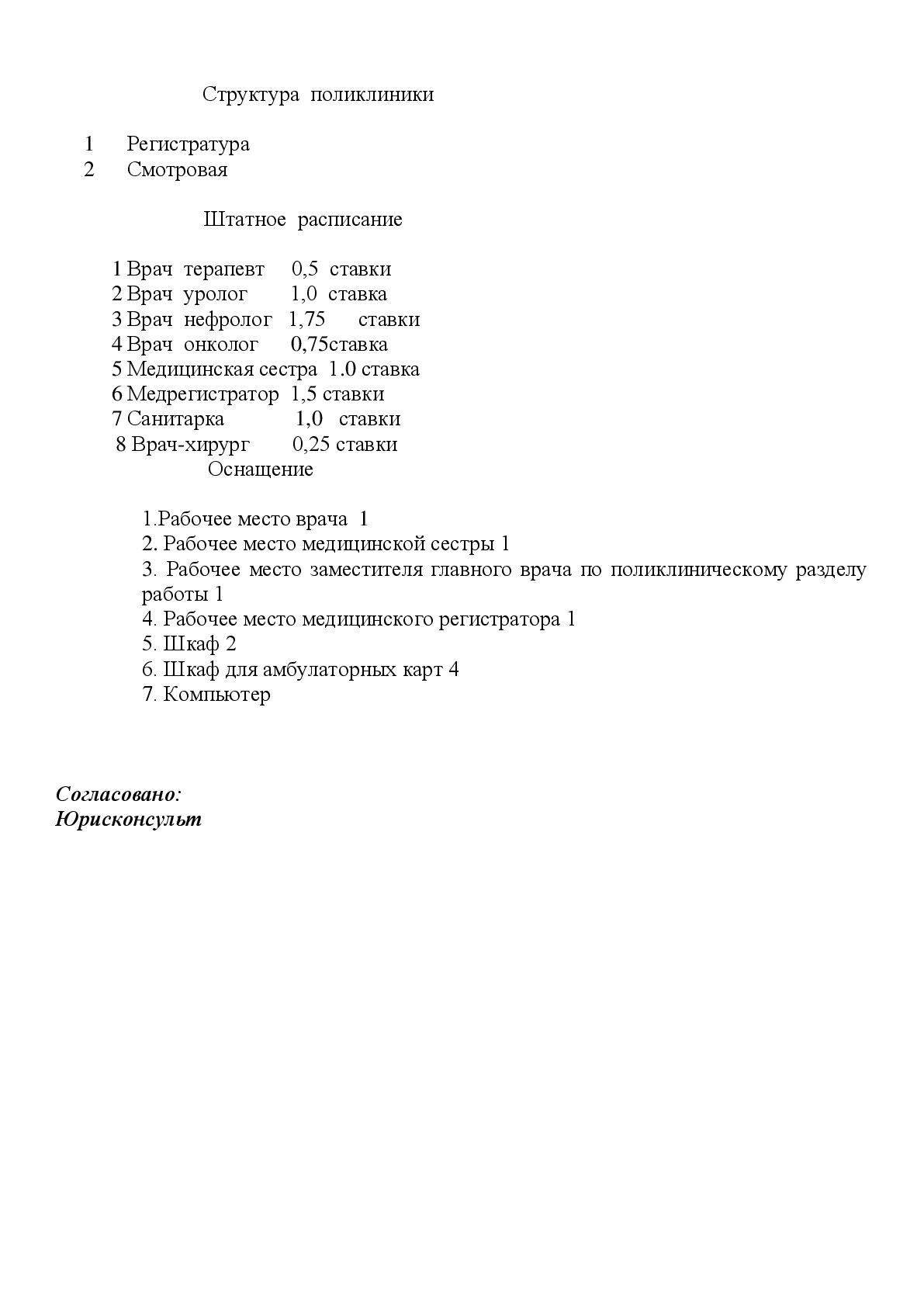 Структура поликлиники

1 Регистратура
2 Смотровая

Штатное расписание

1 Врач терапевт 0,5 ставки
2 Врач уролог 1,0 ставка
3 Врач нефролог 1,75 ставки
4 Врач онколог 0,75ставка
5 Медицинская сестра 1.0 ставка
6 Медрегистратор 1,5 ставки
7 Санитарка 1,0 ставки
8 Врач-хирург 0,25 ставки

Оснащение

1.Рабочее место врача 1
2. Рабочее место медицинской сестры 1
3. Рабочее место заместителя главного врача по поликлиническому разделу работы 1
4. Рабочее место медицинского регистратора 1
5. Шкаф 2
6. Шкаф для амбулаторных карт 4
7. Компьютер

Согласовано:
Юрисконсульт